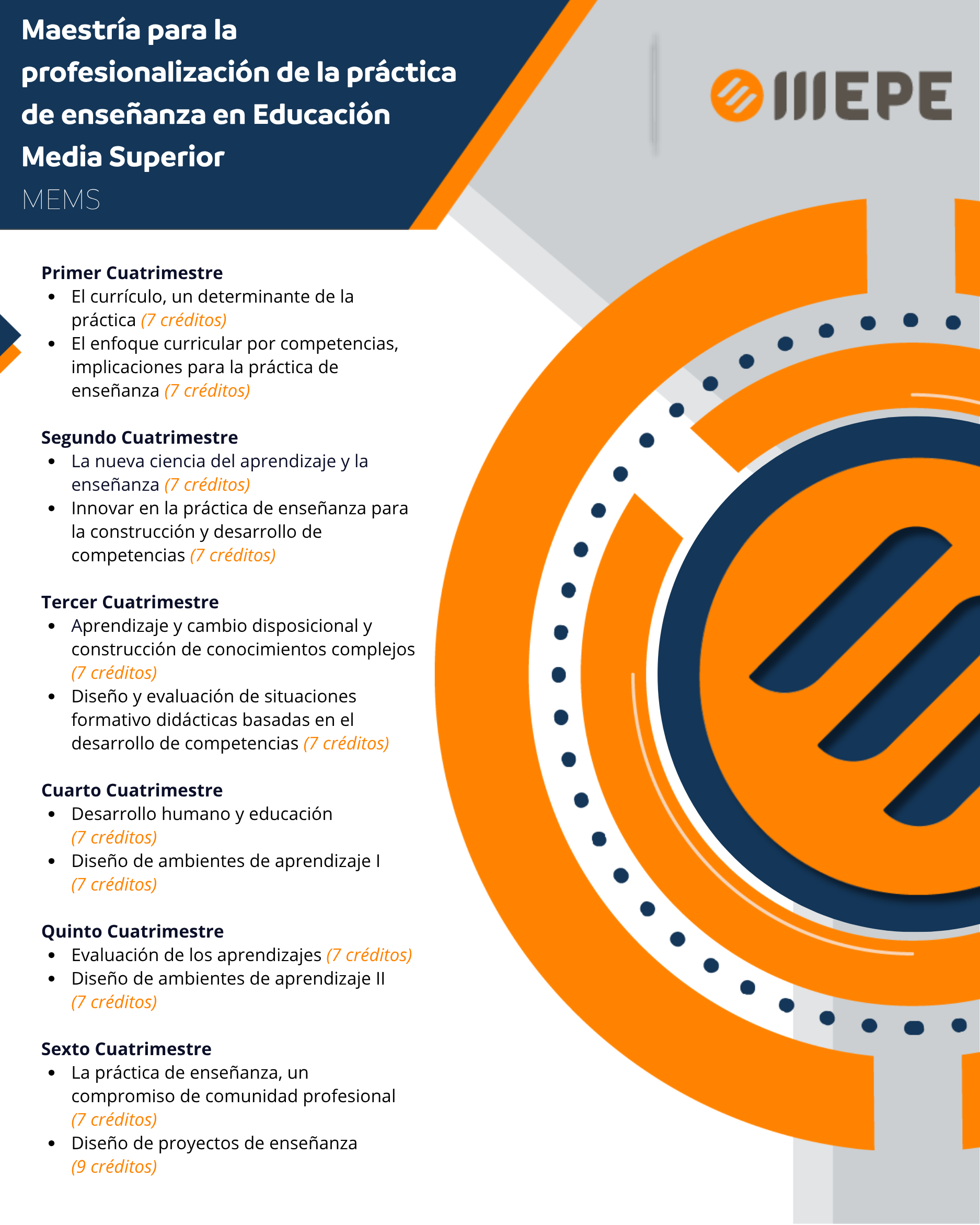 Maestría para la profesionalización de la práctica de enseñanza en Educación Media Superior

MEMS

IIIEPE

Primer Cuatrimestre
• El currículo, un determinante de la práctica (7 créditos)
• El enfoque curricular por competencias, implicaciones para la práctica de enseñanza (7 créditos)

Segundo Cuatrimestre
• La nueva ciencia del aprendizaje y la enseñanza (7 créditos)
• Innovar en la práctica de enseñanza para la construcción y desarrollo de competencias (7 créditos)

Tercer Cuatrimestre
• Aprendizaje y cambio disposicional y construcción de conocimientos complejos (7 créditos)
• Diseño y evaluación de situaciones formativo didácticas basadas en el desarrollo de competencias (7 créditos)

Cuarto Cuatrimestre
• Desarrollo humano y educación (7 créditos)
• Diseño de ambientes de aprendizaje I (7 créditos)

Quinto Cuatrimestre
• Evaluación de los aprendizajes (7 créditos)
• Diseño de ambientes de aprendizaje II (7 créditos)

Sexto Cuatrimestre
• La práctica de enseñanza, un compromiso de comunidad profesional (7 créditos)
• Diseño de proyectos de enseñanza (9 créditos)